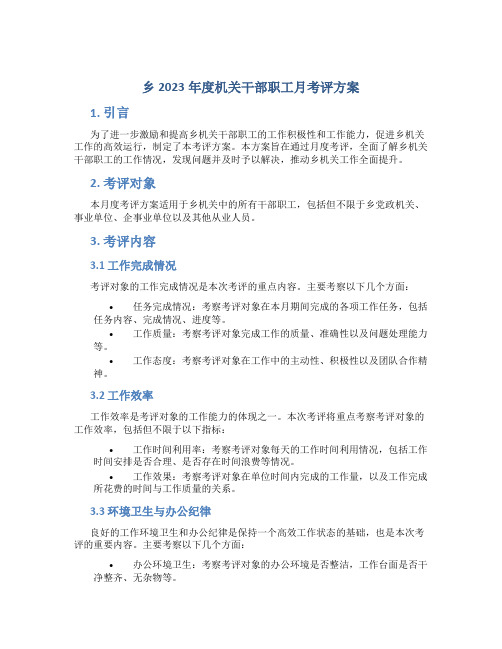 乡 2023 年度机关干部职工月考评方案

1. 引言

为了进一步激励和提高乡机关干部职工的工作积极性和工作能力，促进乡机关工作的高效运行，制定了本考评方案。本方案旨在通过月度考评，全面了解乡机关干部职工的工作情况，发现问题并及时予以解决，推动乡机关工作全面提升。

2. 考评对象

本月度考评方案适用于乡机关中的所有干部职工，包括但不限于乡党政机关、事业单位、企事业单位以及其他从业人员。

3. 考评内容

3.1 工作完成情况

考评对象的工作完成情况是本次考评的重点内容。主要考察以下几个方面：

• 任务完成情况：考察考评对象在本月期间完成的各项工作任务，包括任务内容、完成情况、进度等。

• 工作质量：考察考评对象完成工作的质量、准确性以及问题处理能力等。

• 工作态度：考察考评对象在工作中的主动性、积极性以及团队合作精神。

3.2 工作效率

工作效率是考评对象的工作能力的体现之一。本次考评将重点考察考评对象的工作效率，包括但不限于以下指标：

• 工作时间利用率：考察考评对象每天的工作时间利用情况，包括工作时间安排是否合理、是否存在时间浪费等情况。

• 工作效果：考察考评对象在单位时间内完成的工作量，以及工作完成所花费的时间与工作质量的关系。

3.3 环境卫生与办公纪律

良好的工作环境卫生和办公纪律是保持一个高效工作状态的基础，也是本次考评的重要内容。主要考察以下几个方面：

• 办公环境卫生：考察考评对象的办公环境是否整洁，工作台面是否干净整齐、无杂物等。